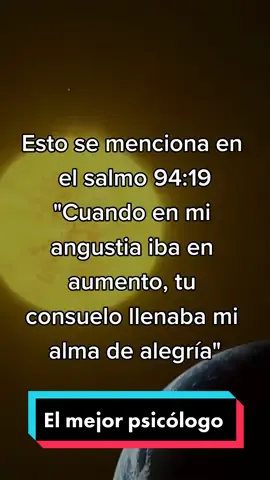 Esto se menciona en el salmo 94:19 "Cuando en mi angustia iba en aumento, tu consuelo llenaba mi alma de alegría"

El mejor psicólogo